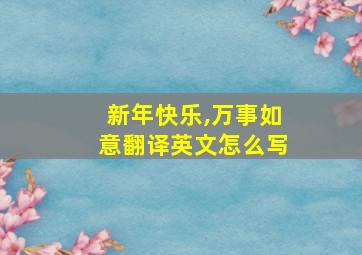 新年快乐,万事如意翻译英文怎么写